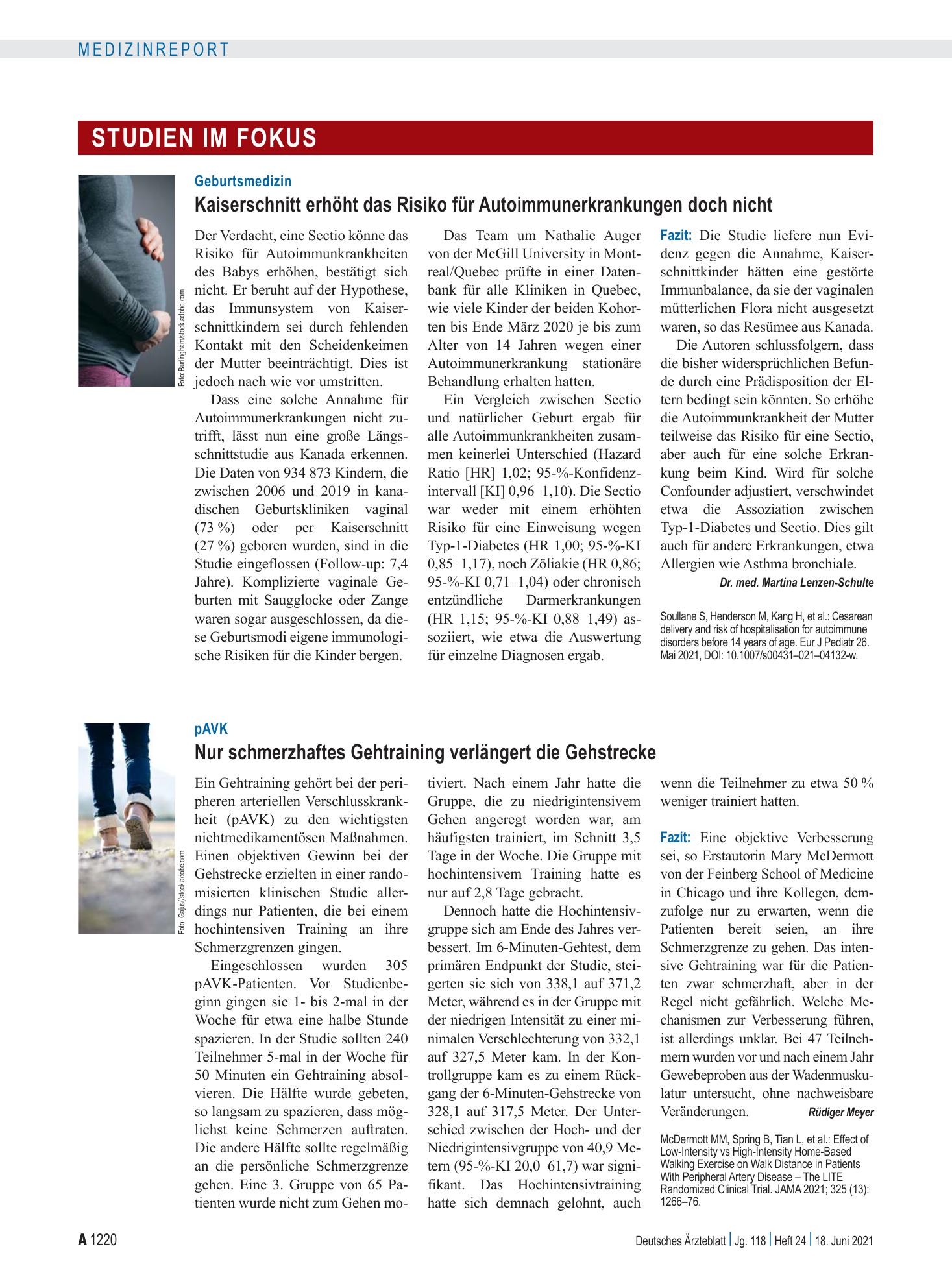 MEDIZINREPORT

STUDIEN IM FOKUS

Foto: Burlingham/stock.adobe.com

Geburtsmedizin

Kaiserschnitt erhöht das Risiko für Autoimmunerkrankungen doch nicht

Der Verdacht, eine Sectio könne das Risiko für Autoimmunkrankheiten des Babys erhöhen, bestätigt sich nicht. Er beruht auf der Hypothese, das Immunsystem von Kaiserschnittkindern sei durch fehlenden Kontakt mit den Scheidenkeimen der Mutter beeinträchtigt. Dies ist jedoch nach wie vor umstritten.

Dass eine solche Annahme für Autoimmunerkrankungen nicht zutrifft, lässt nun eine große Längsschnittstudie aus Kanada erkennen. Die Daten von 934 873 Kindern, die zwischen 2006 und 2019 in kanadischen Geburtskliniken vaginal (73 %) oder per Kaiserschnitt (27 %) geboren wurden, sind in die Studie eingeflossen (Follow-up: 7,4 Jahre). Komplizierte vaginale Geburten mit Saugglocke oder Zange waren sogar ausgeschlossen, da diese Geburtsmodi eigene immunologische Risiken für die Kinder bergen.

Das Team um Nathalie Auger von der McGill University in Montreal/Quebec prüfte in einer Datenbank für alle Kliniken in Quebec, wie viele Kinder der beiden Kohorten bis Ende März 2020 je bis zum Alter von 14 Jahren wegen einer Autoimmunerkrankung stationäre Behandlung erhalten hatten.

Ein Vergleich zwischen Sectio und natürlicher Geburt ergab für alle Autoimmunkrankheiten zusammen keinerlei Unterschied (Hazard Ratio [HR] 1,02; 95-%-Konfidenzintervall [KI] 0,96–1,10). Die Sectio war weder mit einem erhöhten Risiko für eine Einweisung wegen Typ-1-Diabetes (HR 1,00; 95-%-KI 0,85–1,17), noch Zöliakie (HR 0,86; 95-%-KI 0,71–1,04) oder chronisch entzündliche Darmerkrankungen (HR 1,15; 95-%-KI 0,88–1,49) assoziiert, wie etwa die Auswertung für einzelne Diagnosen ergab.

Fazit: Die Studie liefere nun Evidenz gegen die Annahme, Kaiserschnittkinder hätten eine gestörte Immunbalance, da sie der vaginalen mütterlichen Flora nicht ausgesetzt waren, so das Resümee aus Kanada.

Die Autoren schlussfolgern, dass die bisher widersprüchlichen Befunde durch eine Prädisposition der Eltern bedingt sein könnten. So erhöhe die Autoimmunkrankheit der Mutter teilweise das Risiko für eine Sectio, aber auch für eine solche Erkrankung beim Kind. Wird für solche Confounder adjustiert, verschwindet etwa die Assoziation zwischen Typ-1-Diabetes und Sectio. Dies gilt auch für andere Erkrankungen, etwa Allergien wie Asthma bronchiale.

Dr. med. Martina Lenzen-Schulte

Soullane S, Henderson M, Kang H, et al.: Cesarean delivery and risk of hospitalisation for autoimmune disorders before 14 years of age. Eur J Pediatr 26. Mai 2021, DOI: 10.1007/s00431–021–04132-w.

Foto: Gajus/stock.adobe.com

pAVK

Nur schmerzhaftes Gehtraining verlängert die Gehstrecke

Ein Gehtraining gehört bei der peripheren arteriellen Verschlusskrankheit (pAVK) zu den wichtigsten nichtmedikamentösen Maßnahmen. Einen objektiven Gewinn bei der Gehstrecke erzielten in einer randomisierten klinischen Studie allerdings nur Patienten, die bei einem hochintensiven Training an ihre Schmerzgrenzen gingen.

Eingeschlossen wurden 305 pAVK-Patienten. Vor Studienbeginn gingen sie 1- bis 2-mal in der Woche für etwa eine halbe Stunde spazieren. In der Studie sollten 240 Teilnehmer 5-mal in der Woche für 50 Minuten ein Gehtraining absolvieren. Die Hälfte wurde gebeten, so langsam zu spazieren, dass möglichst keine Schmerzen auftraten. Die andere Hälfte sollte regelmäßig an die persönliche Schmerzgrenze gehen. Eine 3. Gruppe von 65 Patienten wurde nicht zum Gehen motiviert. Nach einem Jahr hatte die Gruppe, die zu niedrigintensivem Gehen angeregt worden war, am häufigsten trainiert, im Schnitt 3,5 Tage in der Woche. Die Gruppe mit hochintensivem Training hatte es nur auf 2,8 Tage gebracht.

Dennoch hatte die Hochintensivgruppe sich am Ende des Jahres verbessert. Im 6-Minuten-Gehtest, dem primären Endpunkt der Studie, steigerten sie sich von 338,1 auf 371,2 Meter, während es in der Gruppe mit der niedrigen Intensität zu einer minimalen Verschlechterung von 332,1 auf 327,5 Meter kam. In der Kontrollgruppe kam es zu einem Rückgang der 6-Minuten-Gehstrecke von 328,1 auf 317,5 Meter. Der Unterschied zwischen der Hoch- und der Niedrigintensivgruppe von 40,9 Metern (95-%-KI 20,0–61,7) war signifikant. Das Hochintensivtraining hatte sich demnach gelohnt, auch wenn die Teilnehmer zu etwa 50 % weniger trainiert hatten.

Fazit: Eine objektive Verbesserung sei, so Erstautorin Mary McDermott von der Feinberg School of Medicine in Chicago und ihre Kollegen, demzufolge nur zu erwarten, wenn die Patienten bereit seien, an ihre Schmerzgrenze zu gehen. Das intensive Gehtraining war für die Patienten zwar schmerzhaft, aber in der Regel nicht gefährlich. Welche Mechanismen zur Verbesserung führen, ist allerdings unklar. Bei 47 Teilnehmern wurden vor und nach einem Jahr Gewebeproben aus der Wadenmuskulatur untersucht, ohne nachweisbare Veränderungen. Rüdiger Meyer

McDermott MM, Spring B, Tian L, et al.: Effect of Low-Intensity vs High-Intensity Home-Based Walking Exercise on Walk Distance in Patients With Peripheral Artery Disease – The LITE Randomized Clinical Trial. JAMA 2021; 325 (13): 1266–76.

A 1220 Deutsches Ärzteblatt | Jg. 118 | Heft 24 | 18. Juni 2021